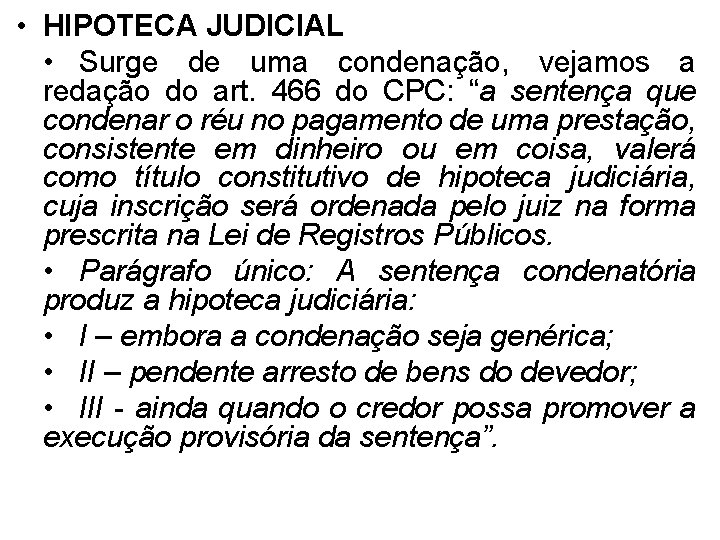 • HIPOTECA JUDICIAL

• Surge de uma condenação, vejamos a redação do art. 466 do CPC: “a sentença que condenar o réu no pagamento de uma prestação, consistente em dinheiro ou em coisa, valerá como título constitutivo de hipoteca judiciária, cuja inscrição será ordenada pelo juiz na forma prescrita na Lei de Registros Públicos.

• Parágrafo único: A sentença condenatória produz a hipoteca judiciária:

• I – embora a condenação seja genérica;

• II – pendente arresto de bens do devedor;

• III - ainda quando o credor possa promover a execução provisória da sentença”.